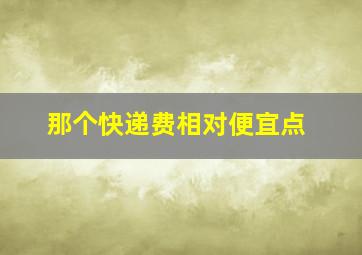 那个快递费相对便宜点